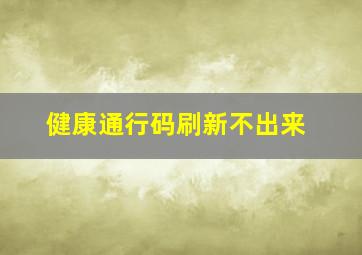 健康通行码刷新不出来